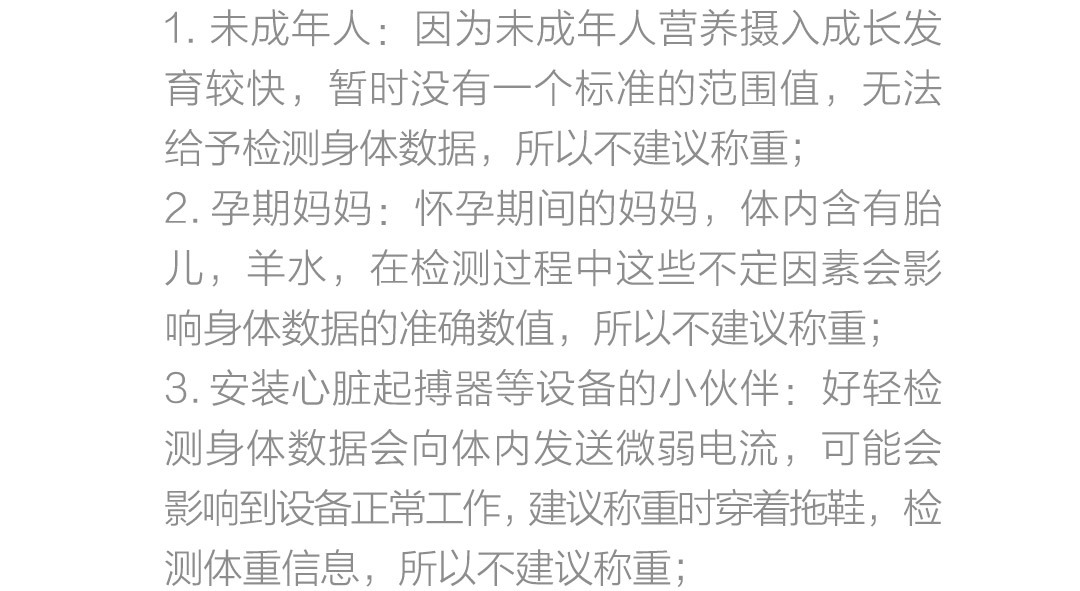 1.未成年人：因为未成年人营养摄入成长发育较快，暂时没有一个标准的范围值，无法给予检测身体数据，所以不建议称重；
2.孕期妈妈：怀孕期间的妈妈，体内含有胎儿，羊水，在检测过程中这些不定因素会影响身体数据的准确数值，所以不建议称重；
3.安装心脏起搏器等设备的小伙伴：好轻检测身体数据会向体内发送微弱电流，可能会影响到设备正常工作，建议称重时穿着拖鞋，检测体重信息，所以不建议称重；